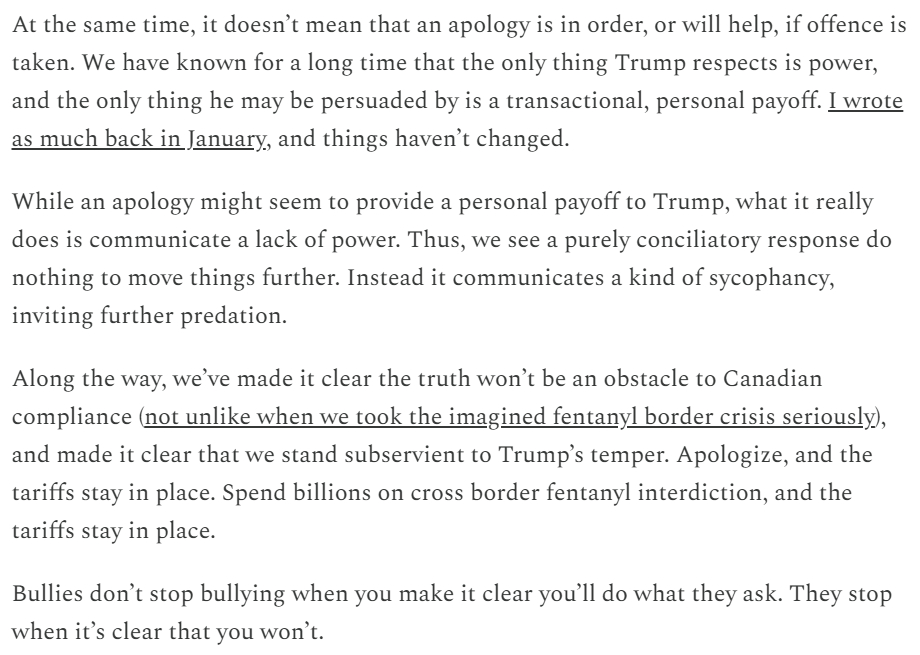 At the same time, it doesn't mean that an apology is in order, or will help, if offence is taken. We have known for a long time that the only thing Trump respects is power, and the only thing he may be persuaded by is a transactional, personal payoff. I wrote as much back in January, and things haven't changed.

While an apology might seem to provide a personal payoff to Trump, what it really does is communicate a lack of power. Thus, we see a purely conciliatory response do nothing to move things further. Instead it communicates a kind of sycophancy, inviting further predation.

Along the way, we've made it clear the truth won't be an obstacle to Canadian compliance (not unlike when we took the imagined fentanyl border crisis seriously), and made it clear that we stand subservient to Trump's temper. Apologize, and the tariffs stay in place. Spend billions on cross border fentanyl interdiction, and the tariffs stay in place.

Bullies don't stop bullying when you make it clear you'll do what they ask. They stop when it's clear that you won't.